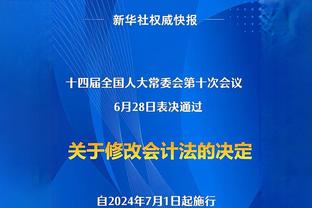 新华社权威快报

十四届全国人大常委会第十次会议
6月28日表决通过

关于修改会计法的决定

自2024年7月1日起施行